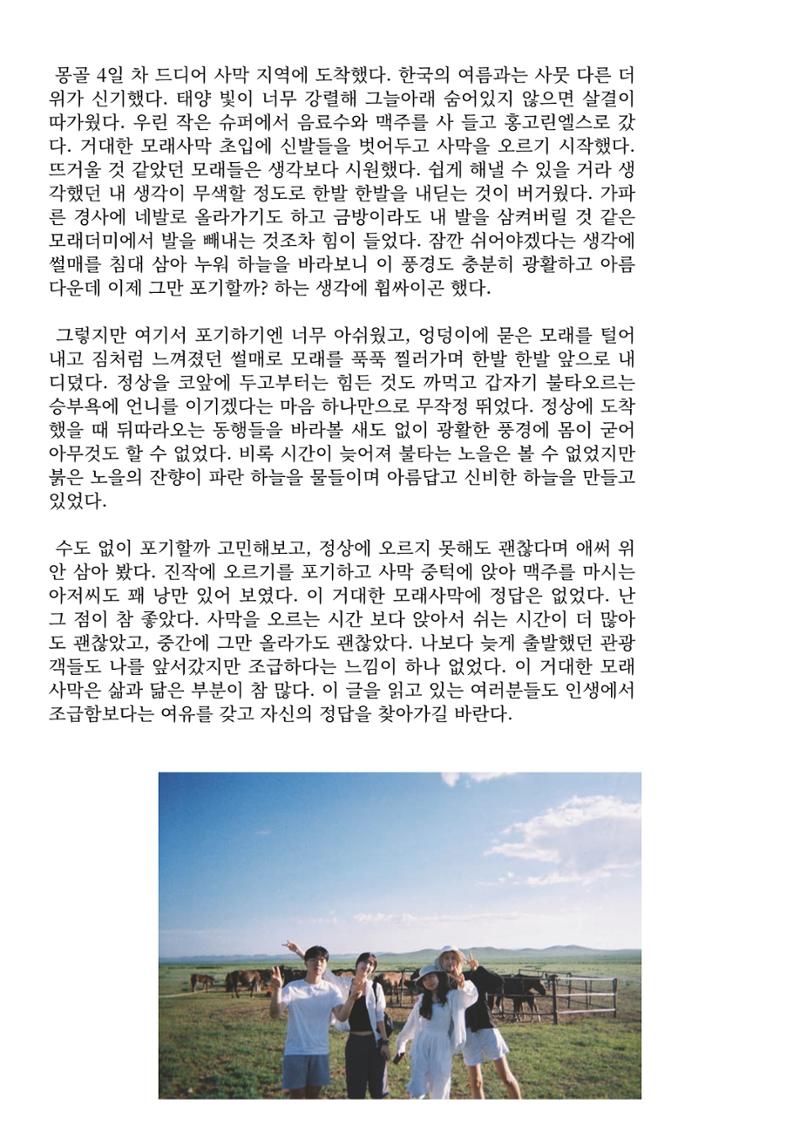 몽골 4일 차 드디어 사막 지역에 도착했다. 한국의 여름과는 사뭇 다른 더위가 신기했다. 태양 빛이 너무 강렬해 그늘아래 숨어있지 않으면 살결이 따가웠다. 우린 작은 슈퍼에서 음료수와 맥주를 사 들고 홍고린엘스로 갔다. 거대한 모래사막 초입에 신발들을 벗어두고 사막을 오르기 시작했다. 뜨거울 것 같았던 모래들은 생각보다 시원했다. 쉽게 해낼 수 있을 거라 생각했던 내 생각이 무색할 정도로 한발 한발을 내딛는 것이 버거웠다. 가파른 경사에 네발로 올라가기도 하고 금방이라도 내 발을 삼켜버릴 것 같은 모래더미에서 발을 빼내는 것조차 힘이 들었다. 잠깐 쉬어야겠다는 생각에 썰매를 침대 삼아 누워 하늘을 바라보니 이 풍경도 충분히 광활하고 아름다운데 이제 그만 포기할까? 하는 생각에 휩싸이곤 했다.

그렇지만 여기서 포기하기엔 너무 아쉬웠고, 엉덩이에 묻은 모래를 털어내고 짐처럼 느껴졌던 썰매로 모래를 푹푹 찔러가며 한발 한발 앞으로 내디뎠다. 정상을 코앞에 두고부터는 힘든 것도 까먹고 갑자기 불타오르는 승부욕에 언니를 이기겠다는 마음 하나만으로 무작정 뛰었다. 정상에 도착했을 때 뒤따라오는 동행들을 바라볼 새도 없이 광활한 풍경에 몸이 굳어 아무것도 할 수 없었다. 비록 시간이 늦어져 불타는 노을은 볼 수 없었지만 붉은 노을의 잔향이 파란 하늘을 물들이며 아름답고 신비한 하늘을 만들고 있었다.

수도 없이 포기할까 고민해보고, 정상에 오르지 못해도 괜찮다며 애써 위안 삼아 봤다. 진작에 오르기를 포기하고 사막 중턱에 앉아 맥주를 마시는 아저씨도 꽤 낭만 있어 보였다. 이 거대한 모래사막에 정답은 없었다. 난 그 점이 참 좋았다. 사막을 오르는 시간 보다 앉아서 쉬는 시간이 더 많아도 괜찮았고, 중간에 그만 올라가도 괜찮았다. 나보다 늦게 출발했던 관광객들도 나를 앞서갔지만 조급하다는 느낌이 하나 없었다. 이 거대한 모래사막은 삶과 닮은 부분이 참 많다. 이 글을 읽고 있는 여러분들도 인생에서 조급함보다는 여유를 갖고 자신의 정답을 찾아가길 바란다.